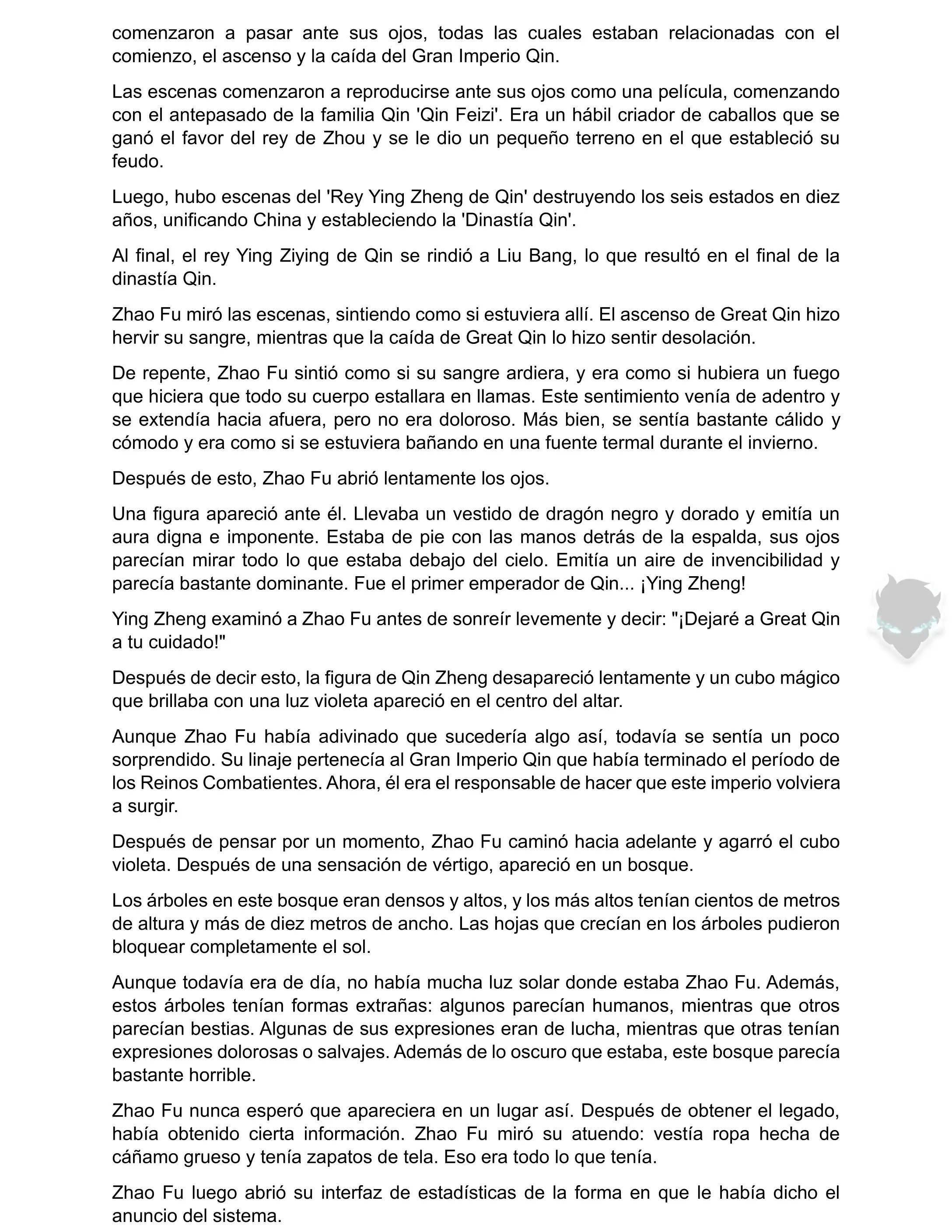 comenzaron a pasar ante sus ojos, todas las cuales estaban relacionadas con el comienzo, el ascenso y la caída del Gran Imperio Qin.

Las escenas comenzaron a reproducirse ante sus ojos como una película, comenzando con el antepasado de la familia Qin 'Qin Feizi'. Era un hábil criador de caballos que se ganó el favor del rey de Zhou y se le dio un pequeño terreno en el que estableció su feudo.

Luego, hubo escenas del 'Rey Ying Zheng de Qin' destruyendo los seis estados en diez años, unificando China y estableciendo la 'Dinastía Qin'.

Al final, el rey Ying Ziying de Qin se rindió a Liu Bang, lo que resultó en el final de la dinastía Qin.

Zhao Fu miró las escenas, sintiendo como si estuviera allí. El ascenso de Great Qin hizo hervir su sangre, mientras que la caída de Great Qin lo hizo sentir desolación.

De repente, Zhao Fu sintió como si su sangre ardiera, y era como si hubiera un fuego que hiciera que todo su cuerpo estallara en llamas. Este sentimiento venía de adentro y se extendía hacia afuera, pero no era doloroso. Más bien, se sentía bastante cálido y cómodo y era como si se estuviera bañando en una fuente termal durante el invierno.

Después de esto, Zhao Fu abrió lentamente los ojos.

Una figura apareció ante él. Llevaba un vestido de dragón negro y dorado y emitía un aura digna e imponente. Estaba de pie con las manos detrás de la espalda, sus ojos parecían mirar todo lo que estaba debajo del cielo. Emitía un aire de invencibilidad y parecía bastante dominante. Fue el primer emperador de Qin... ¡Ying Zheng!

Ying Zheng examinó a Zhao Fu antes de sonreír levemente y decir: "¡Dejaré a Great Qin a tu cuidado!"

Después de decir esto, la figura de Qin Zheng desapareció lentamente y un cubo mágico que brillaba con una luz violeta apareció en el centro del altar.

Aunque Zhao Fu había adivinado que sucedería algo así, todavía se sentía un poco sorprendido. Su linaje pertenecía al Gran Imperio Qin que había terminado el período de los Reinos Combatientes. Ahora, él era el responsable de hacer que este imperio volviera a surgir.

Después de pensar por un momento, Zhao Fu caminó hacia adelante y agarró el cubo violeta. Después de una sensación de vértigo, apareció en un bosque.

Los árboles en este bosque eran densos y altos, y los más altos tenían cientos de metros de altura y más de diez metros de ancho. Las hojas que crecían en los árboles pudieron bloquear completamente el sol.

Aunque todavía era de día, no había mucha luz solar donde estaba Zhao Fu. Además, estos árboles tenían formas extrañas: algunos parecían humanos, mientras que otros parecían bestias. Algunas de sus expresiones eran de lucha, mientras que otras tenían expresiones dolorosas o salvajes. Además de lo oscuro que estaba, este bosque parecía bastante horrible.

Zhao Fu nunca esperó que apareciera en un lugar así. Después de obtener el legado, había obtenido cierta información. Zhao Fu miró su atuendo: vestía ropa hecha de cáñamo grueso y tenía zapatos de tela. Eso era todo lo que tenía.

Zhao Fu luego abrió su interfaz de estadísticas de la forma en que le había dicho el anuncio del sistema.